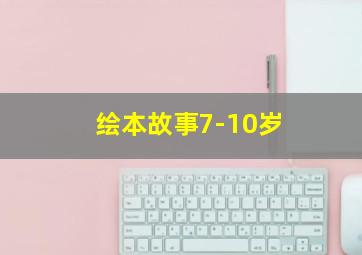 绘本故事7-10岁